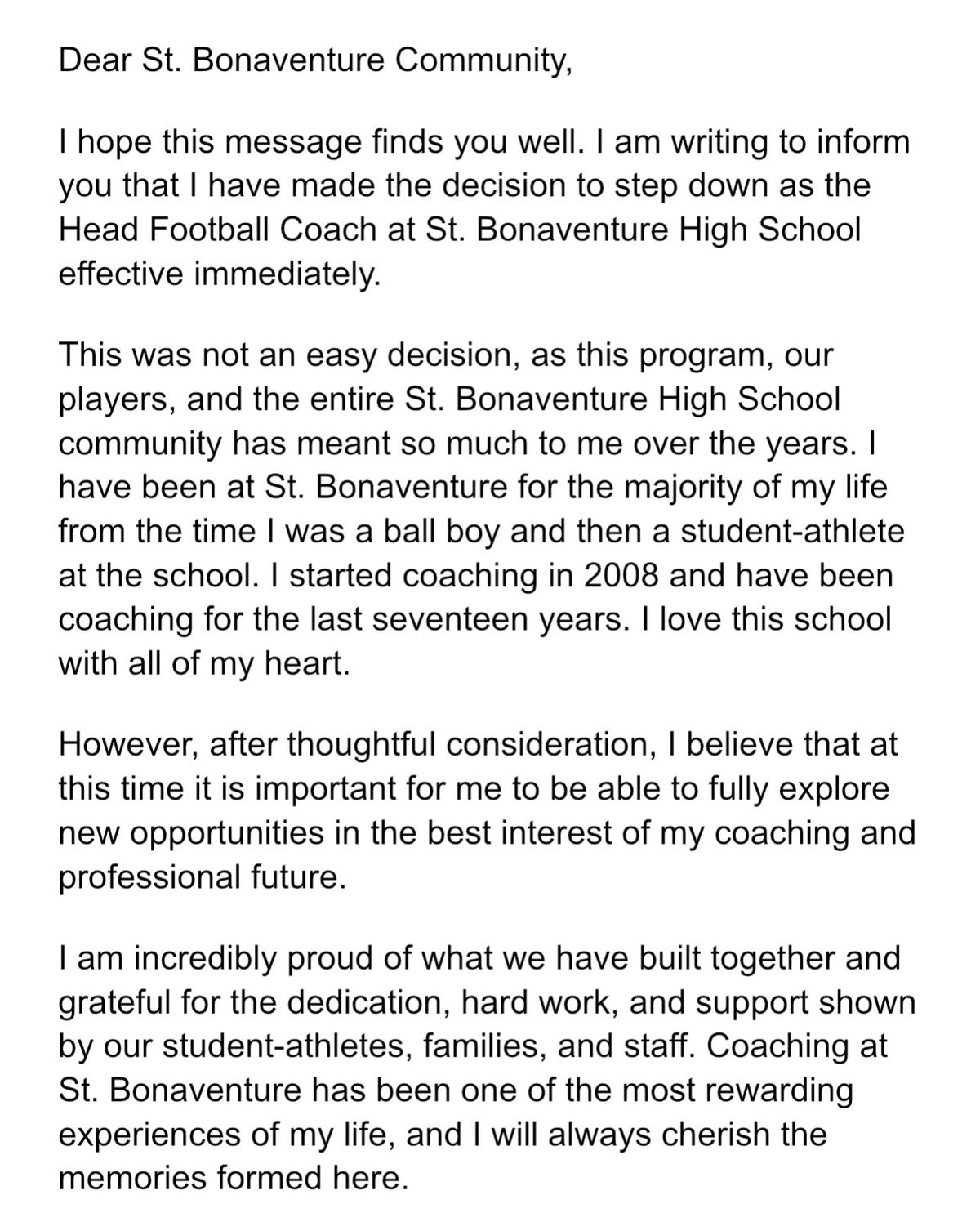 Dear St. Bonaventure Community,

I hope this message finds you well. I am writing to inform you that I have made the decision to step down as the Head Football Coach at St. Bonaventure High School effective immediately.

This was not an easy decision, as this program, our players, and the entire St. Bonaventure High School community has meant so much to me over the years. I have been at St. Bonaventure for the majority of my life from the time I was a ball boy and then a student-athlete at the school. I started coaching in 2008 and have been coaching for the last seventeen years. I love this school with all of my heart.

However, after thoughtful consideration, I believe that at this time it is important for me to be able to fully explore new opportunities in the best interest of my coaching and professional future.

I am incredibly proud of what we have built together and grateful for the dedication, hard work, and support shown by our student-athletes, families, and staff. Coaching at St. Bonaventure has been one of the most rewarding experiences of my life, and I will always cherish the memories formed here.